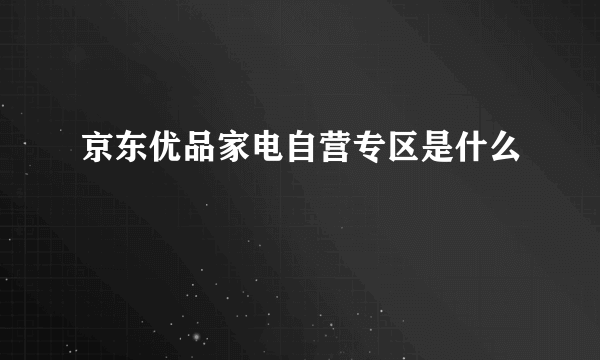 京东优品家电自营专区是什么